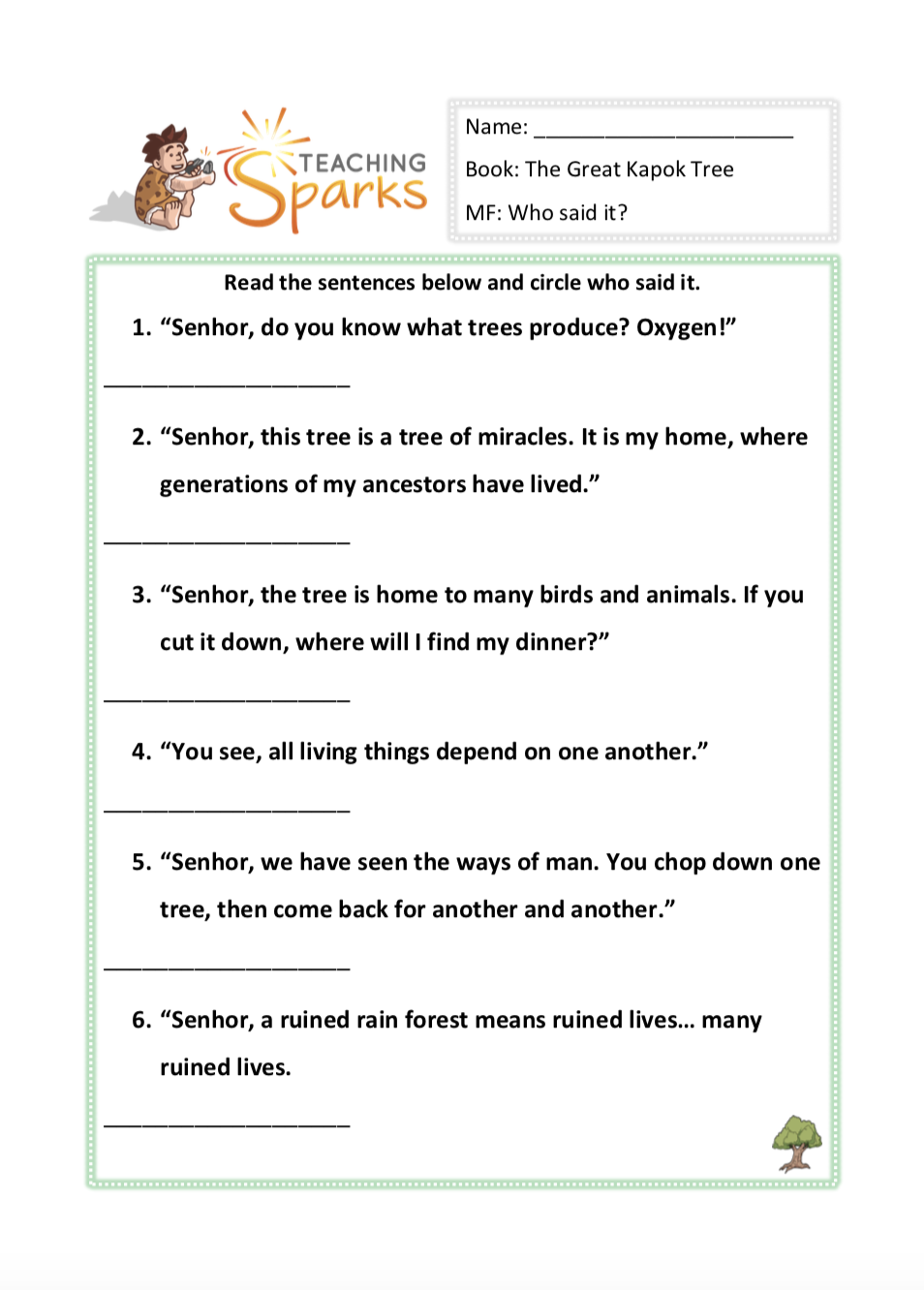 TEACHING Sparks

Name: ______________________

Book: The Great Kapok Tree

MF: Who said it?

Read the sentences below and circle who said it.

1. “Senhor, do you know what trees produce? Oxygen!”

____________________

2. “Senhor, this tree is a tree of miracles. It is my home, where generations of my ancestors have lived.”

____________________

3. “Senhor, the tree is home to many birds and animals. If you cut it down, where will I find my dinner?”

____________________

4. “You see, all living things depend on one another.”

____________________

5. “Senhor, we have seen the ways of man. You chop down one tree, then come back for another and another.”

____________________

6. “Senhor, a ruined rain forest means ruined lives… many ruined lives.

____________________